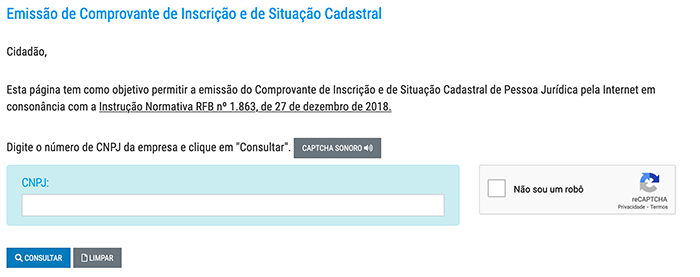 Emissão de Comprovante de Inscrição e de Situação Cadastral

Cidadão,

Esta página tem como objetivo permitir a emissão do Comprovante de Inscrição e de Situação Cadastral de Pessoa Jurídica pela Internet em consonância com a Instrução Normativa RFB nº 1.863, de 27 de dezembro de 2018.

Digite o número de CNPJ da empresa e clique em "Consultar". CAPTCHA SONORO

CNPJ:

Não sou um robô
reCAPTCHA
Privacidade - Termos

CONSULTAR LIMPAR